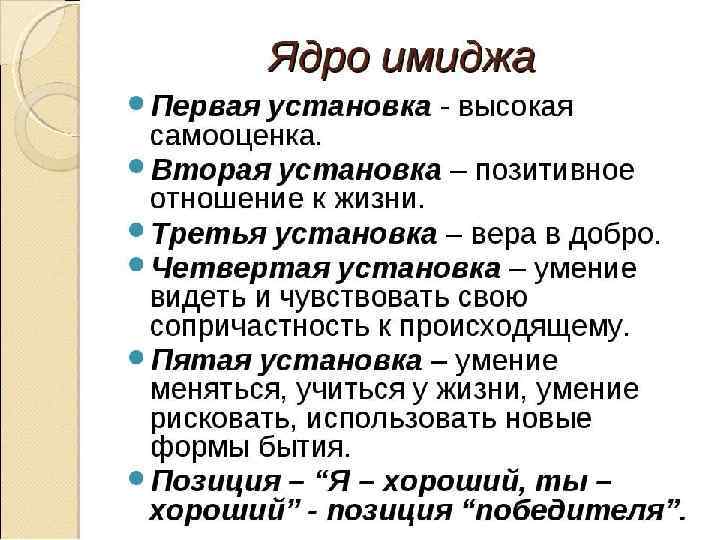 Ядро имиджа

• Первая установка - высокая самооценка.
• Вторая установка – позитивное отношение к жизни.
• Третья установка – вера в добро.
• Четвертая установка – умение видеть и чувствовать свою сопричастность к происходящему.
• Пятая установка – умение меняться, учиться у жизни, умение рисковать, использовать новые формы бытия.
• Позиция – "Я – хороший, ты – хороший" - позиция "победителя".